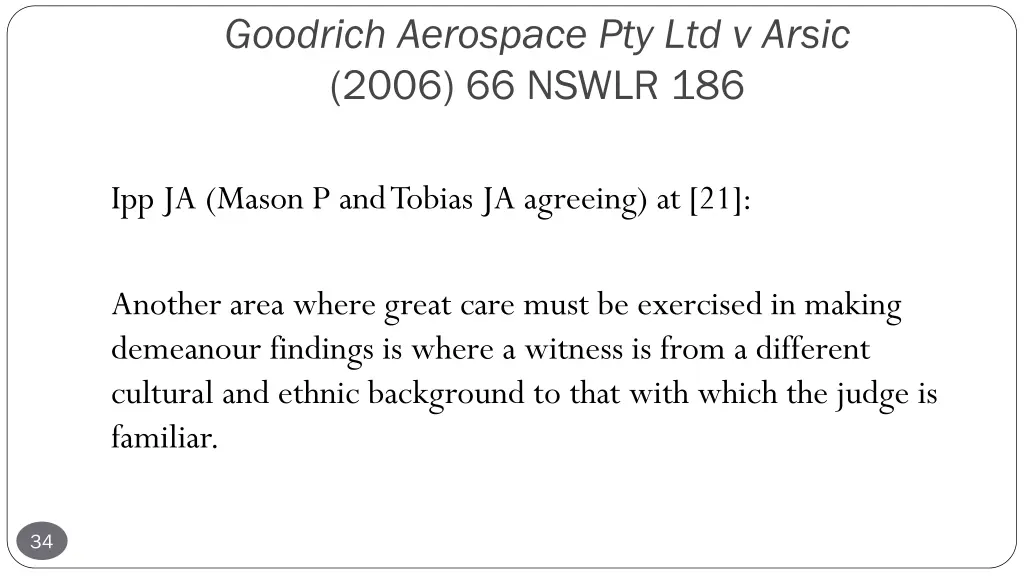 Goodrich Aerospace Pty Ltd v Arsic
(2006) 66 NSWLR 186

Ipp JA (Mason P and Tobias JA agreeing) at [21]:

Another area where great care must be exercised in making demeanour findings is where a witness is from a different cultural and ethnic background to that with which the judge is familiar.

34